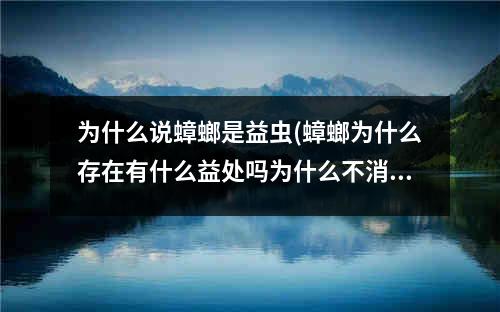 为什么说蟑螂是益虫(蟑螂为什么存在有什么益处吗为什么不消...